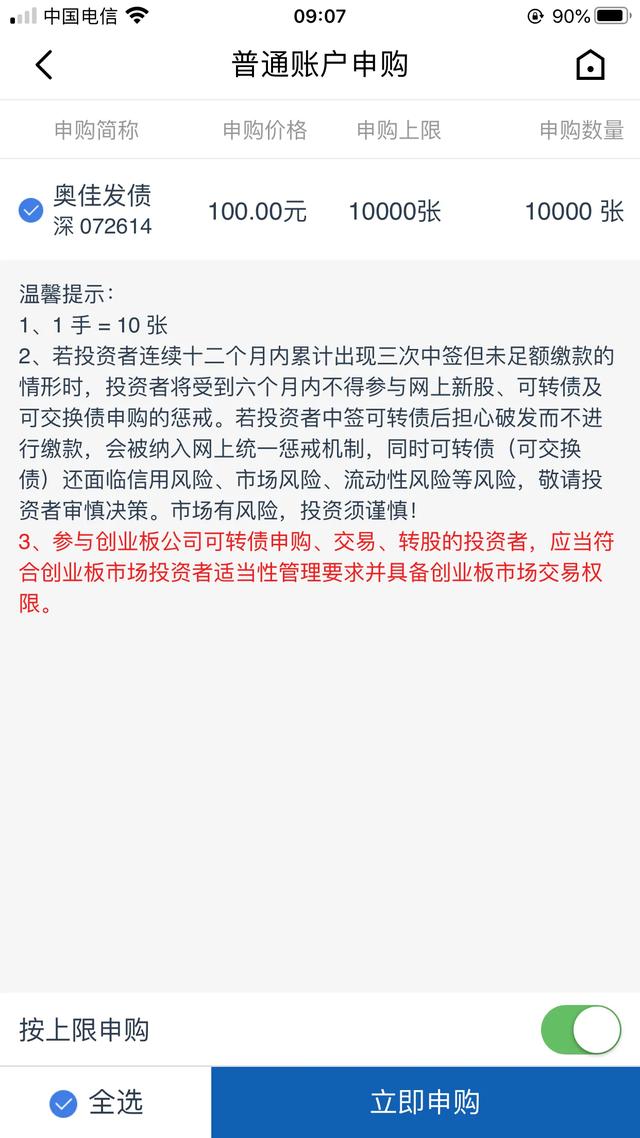 中国电信 09:07 90%

普通账户申购

| 申购简称 | 申购价格 | 申购上限 | 申购数量 |
|---|---|---|---|
| 奥佳发债 深 072614 | 100.00元 | 10000张 | 10000 张 |

温馨提示:
1、1 手 = 10 张
2、若投资者连续十二个月内累计出现三次中签但未足额缴款的情形时，投资者将受到六个月内不得参与网上新股、可转债及可交换债申购的惩戒。若投资者中签可转债后担心破发而不进行缴款，会被纳入网上统一惩戒机制，同时可转债（可交换债）还面临信用风险、市场风险、流动性风险等风险，敬请投资者审慎决策。市场有风险，投资须谨慎!
3、参与创业板公司可转债申购、交易、转股的投资者，应当符合创业板市场投资者适当性管理要求并具备创业板市场交易权限。

按上限申购

全选

立即申购